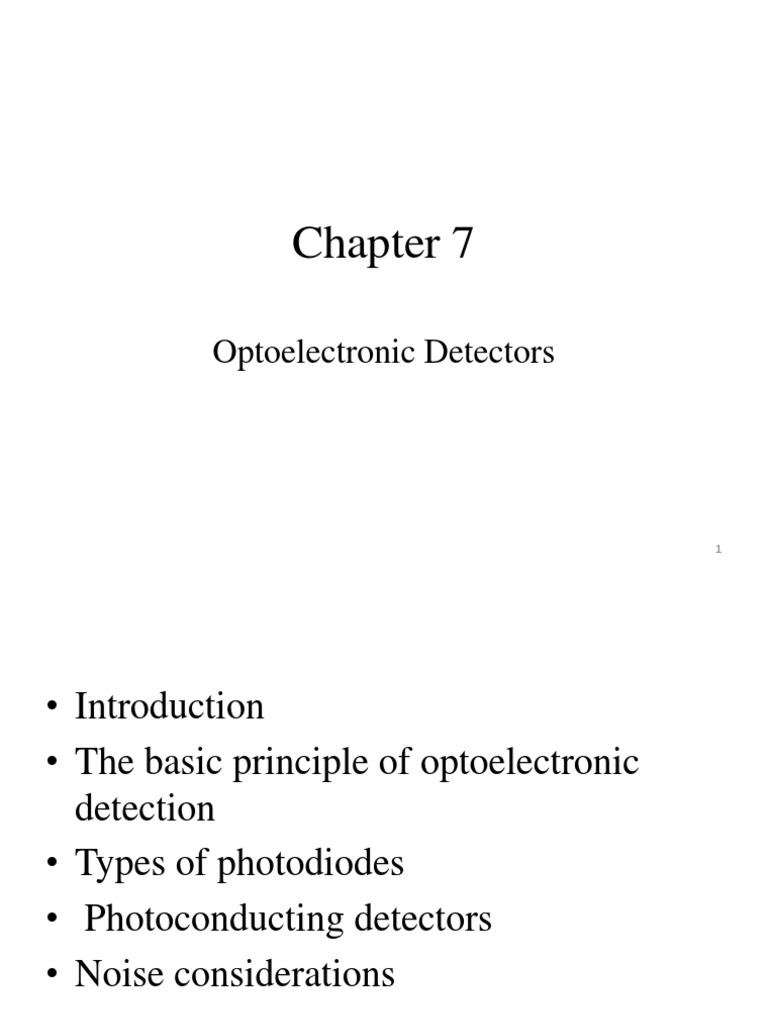 Chapter 7

Optoelectronic Detectors

1

• Introduction
• The basic principle of optoelectronic detection
• Types of photodiodes
• Photoconducting detectors
• Noise considerations